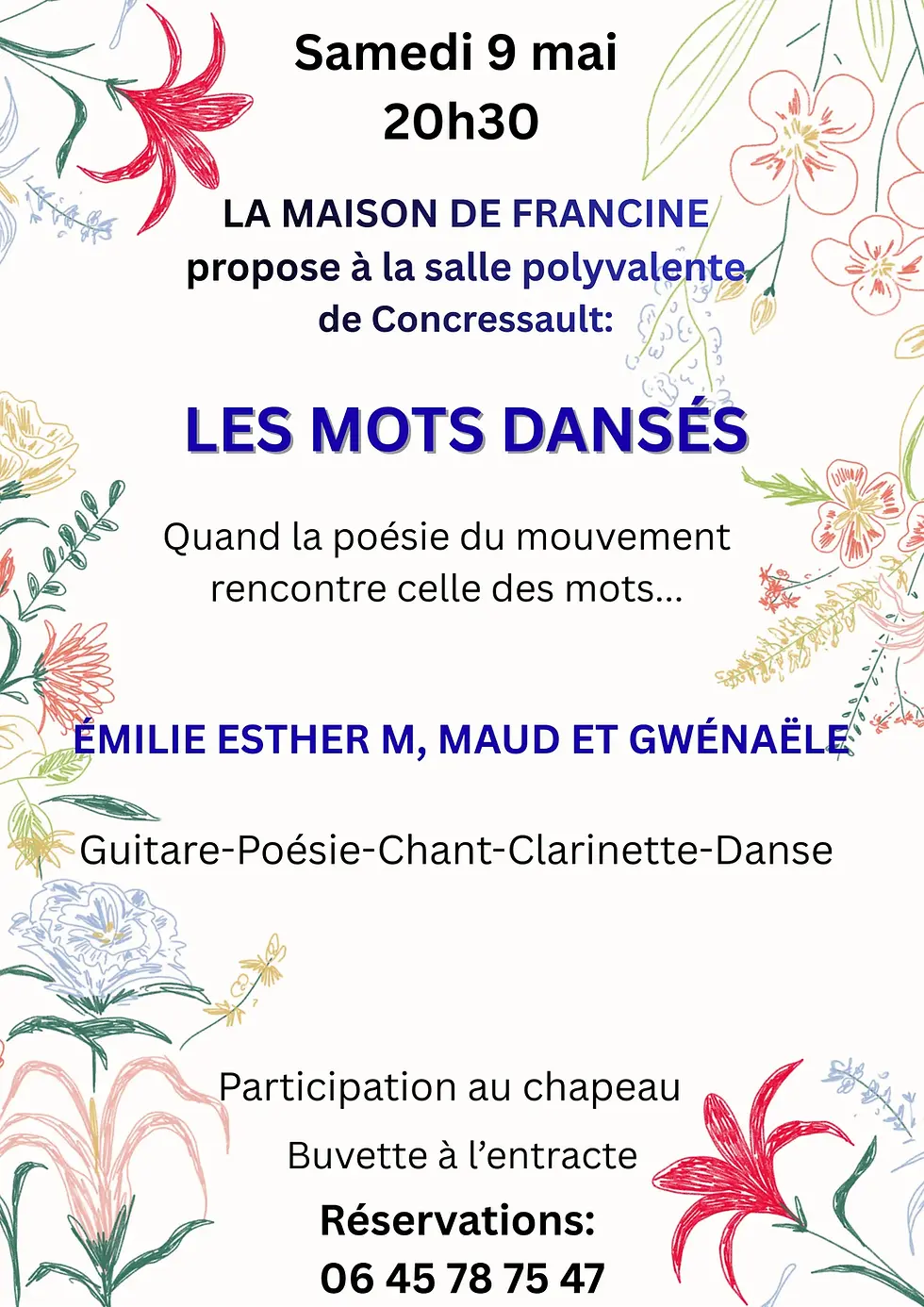 Samedi 9 mai
20h30

LA MAISON DE FRANCINE
propose à la salle polyvalente
de Concressault:

LES MOTS DANSÉS

Quand la poésie du mouvement
rencontre celle des mots...

ÉMILIE ESTHER M, MAUD ET GWÉNAËLE

Guitare-Poésie-Chant-Clarinette-Danse

Participation au chapeau

Buvette à l'entracte

Réservations:
06 45 78 75 47